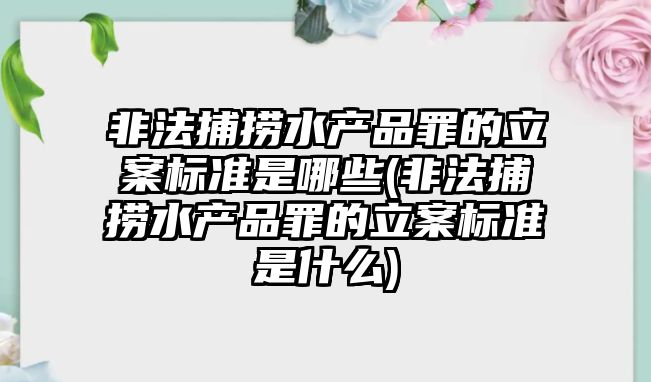 非法捕捞水产品罪的立案标准是哪些(非法捕捞水产品罪的立案标准是什么)